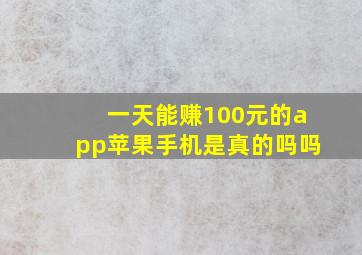 一天能赚100元的app苹果手机是真的吗吗